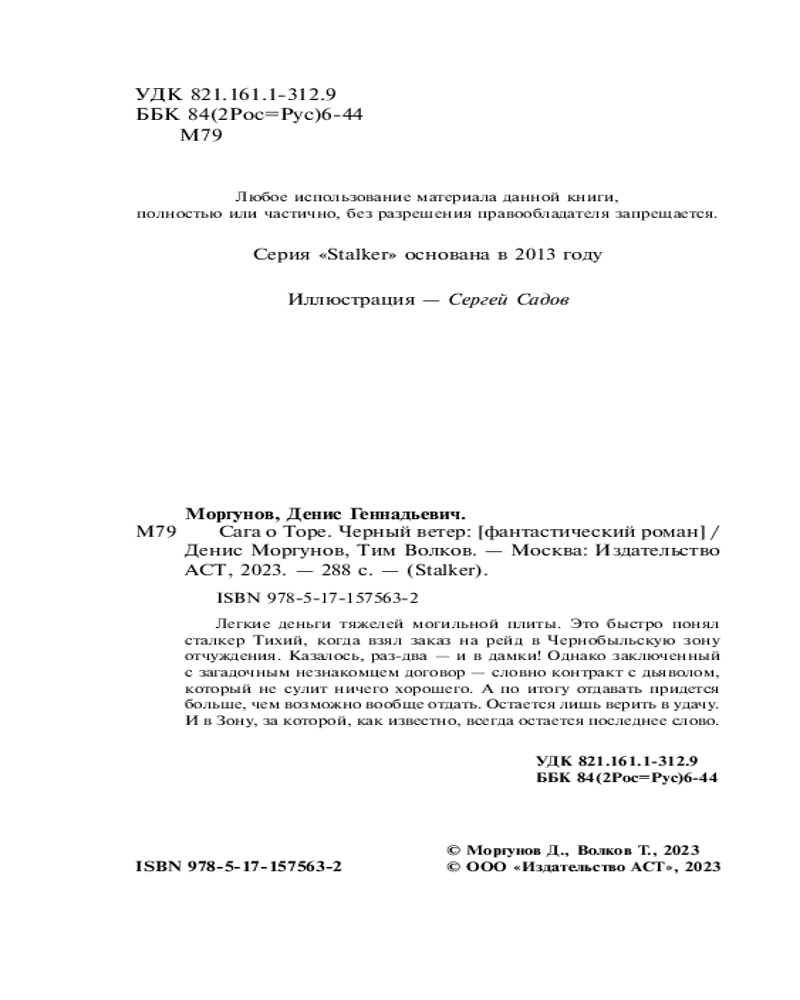 УДК 821.161.1-312.9
ББК 84(2Рос=Рус)6-44
М79

Любое использование материала данной книги, полностью или частично, без разрешения правообладателя запрещается.

Серия «Stalker» основана в 2013 году

Иллюстрация — Сергей Садов

Моргунов, Денис Геннадьевич.
М79 Сага о Торе. Черный ветер: [фантастический роман] / Денис Моргунов, Тим Волков. — Москва: Издательство АСТ, 2023. — 288 с. — (Stalker).

ISBN 978-5-17-157563-2

Легкие деньги тяжелей могильной плиты. Это быстро понял сталкер Тихий, когда взял заказ на рейд в Чернобыльскую зону отчуждения. Казалось, раз-два — и в дамки! Однако заключенный с загадочным незнакомцем договор — словно контракт с дьяволом, который не сулит ничего хорошего. А по итогу отдавать придется больше, чем возможно вообще отдать. Остается лишь верить в удачу. И в Зону, за которой, как известно, всегда остается последнее слово.

УДК 821.161.1-312.9
ББК 84(2Рос=Рус)6-44

ISBN 978-5-17-157563-2

© Моргунов Д., Волков Т., 2023
© ООО «Издательство АСТ», 2023